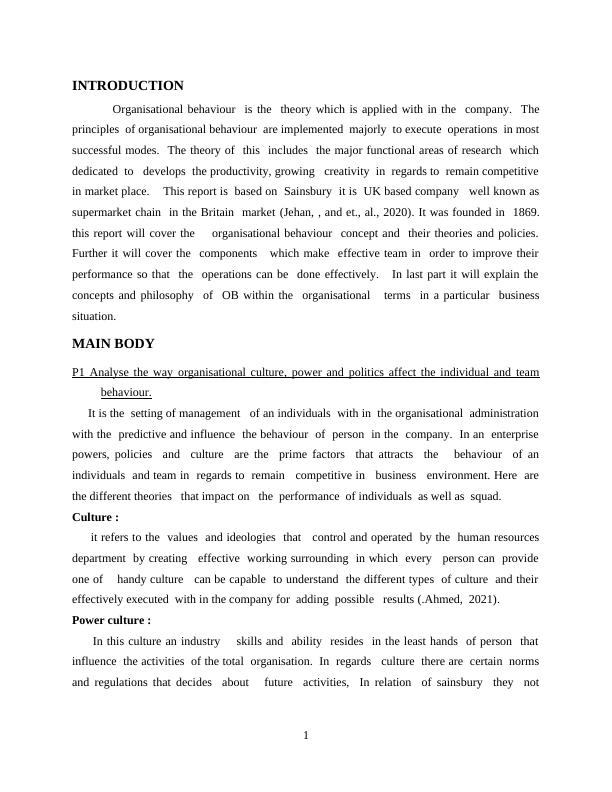 INTRODUCTION

Organisational behaviour is the theory which is applied with in the company. The principles of organisational behaviour are implemented majorly to execute operations in most successful modes. The theory of this includes the major functional areas of research which dedicated to develops the productivity, growing creativity in regards to remain competitive in market place. This report is based on Sainsbury it is UK based company well known as supermarket chain in the Britain market (Jehan, , and et., al., 2020). It was founded in 1869. this report will cover the organisational behaviour concept and their theories and policies. Further it will cover the components which make effective team in order to improve their performance so that the operations can be done effectively. In last part it will explain the concepts and philosophy of OB within the organisational terms in a particular business situation.

MAIN BODY

P1 Analyse the way organisational culture, power and politics affect the individual and team behaviour.

It is the setting of management of an individuals with in the organisational administration with the predictive and influence the behaviour of person in the company. In an enterprise powers, policies and culture are the prime factors that attracts the behaviour of an individuals and team in regards to remain competitive in business environment. Here are the different theories that impact on the performance of individuals as well as squad.

Culture :

it refers to the values and ideologies that control and operated by the human resources department by creating effective working surrounding in which every person can provide one of handy culture can be capable to understand the different types of culture and their effectively executed with in the company for adding possible results (.Ahmed, 2021).

Power culture :

In this culture an industry skills and ability resides in the least hands of person that influence the activities of the total organisation. In regards culture there are certain norms and regulations that decides about future activities, In relation of sainsbury they not

1